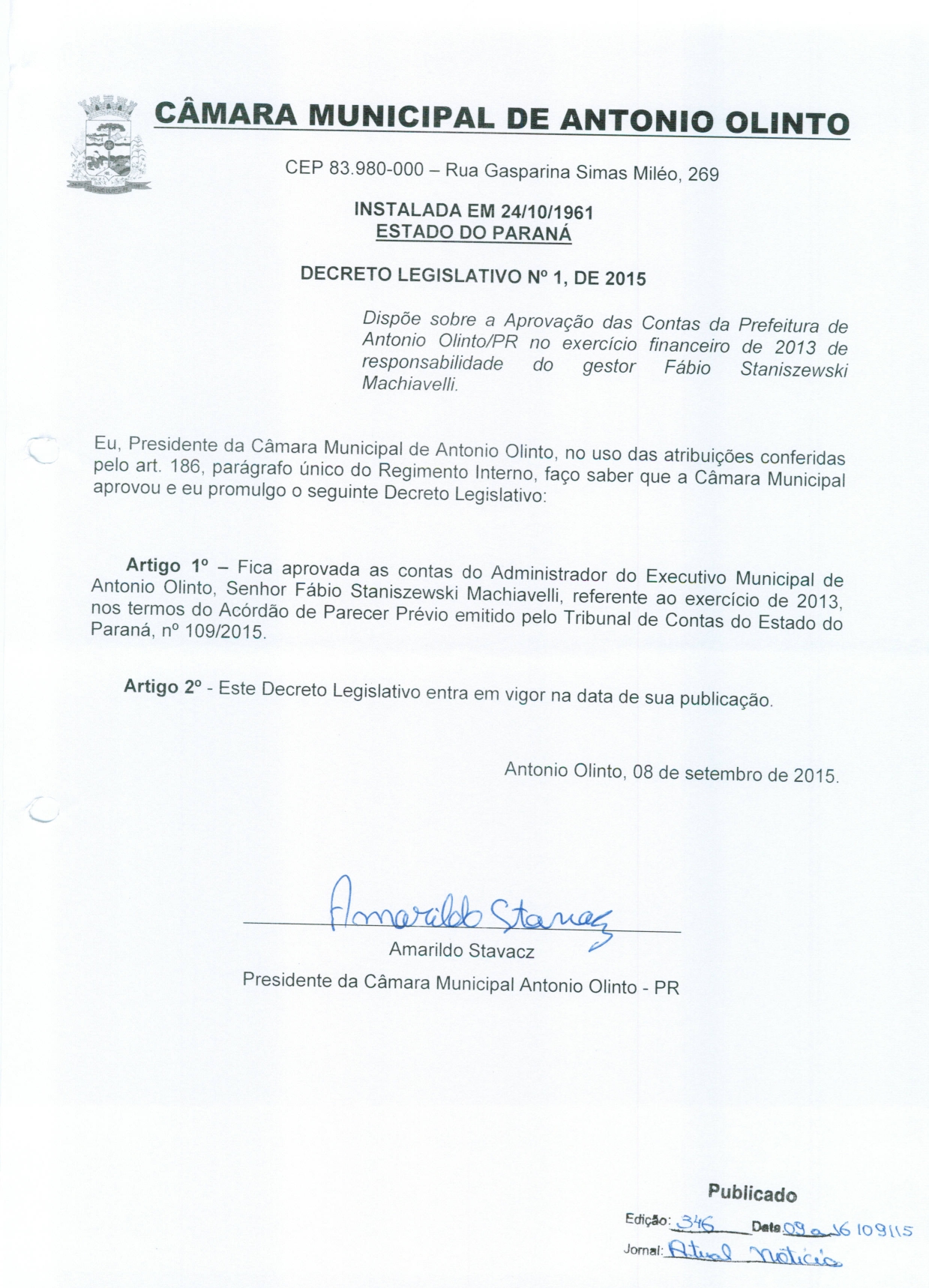 CÂMARA MUNICIPAL DE ANTONIO OLINTO

CEP 83.980-000 – Rua Gasparina Simas Miléo, 269

INSTALADA EM 24/10/1961
ESTADO DO PARANÁ

DECRETO LEGISLATIVO Nº 1, DE 2015

Dispõe sobre a Aprovação das Contas da Prefeitura de Antonio Olinto/PR no exercício financeiro de 2013 de responsabilidade do gestor Fábio Staniszewski Machiavelli.

Eu, Presidente da Câmara Municipal de Antonio Olinto, no uso das atribuições conferidas pelo art. 186, parágrafo único do Regimento Interno, faço saber que a Câmara Municipal aprovou e eu promulgo o seguinte Decreto Legislativo:

Artigo 1º – Fica aprovada as contas do Administrador do Executivo Municipal de Antonio Olinto, Senhor Fábio Staniszewski Machiavelli, referente ao exercício de 2013, nos termos do Acórdão de Parecer Prévio emitido pelo Tribunal de Contas do Estado do Paraná, nº 109/2015.

Artigo 2º - Este Decreto Legislativo entra em vigor na data de sua publicação.

Antonio Olinto, 08 de setembro de 2015.

Amarildo Stavacz
Amarildo Stavacz
Presidente da Câmara Municipal Antonio Olinto - PR

Publicado
Edição: 346 Data 09 a 16 109115
Jornal: Atual Notícia